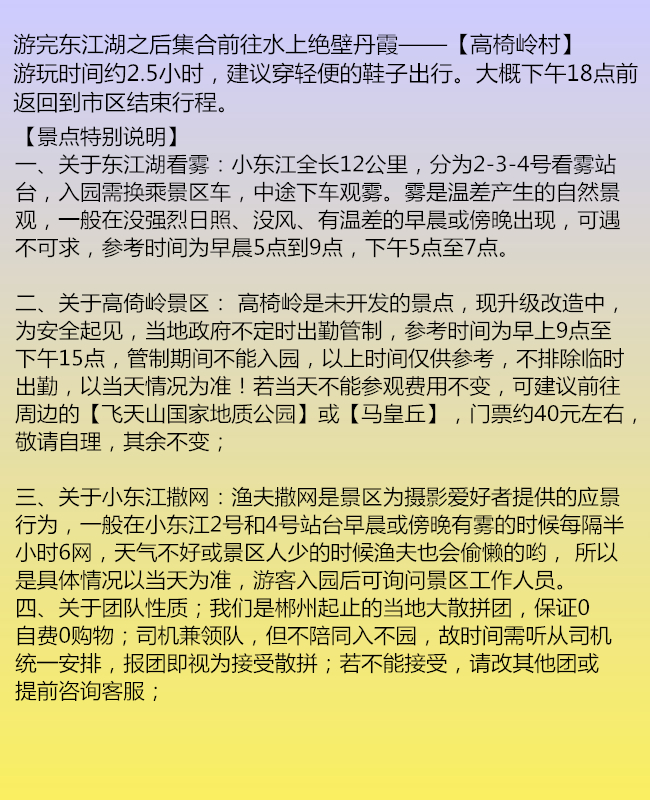 游完东江湖之后集合前往水上绝壁丹霞——【高椅岭村】游玩时间约2.5小时，建议穿轻便的鞋子出行。大概下午18点前返回到市区结束行程。

【景点特别说明】
一、关于东江湖看雾：小东江全长12公里，分为2-3-4号看雾站台，入园需换乘景区车，中途下车观雾。雾是温差产生的自然景观，一般在没强烈日照、没风、有温差的早晨或傍晚出现，可遇不可求，参考时间为早晨5点到9点，下午5点至7点。

二、关于高倚岭景区： 高椅岭是未开发的景点，现升级改造中，为安全起见，当地政府不定时出勤管制，参考时间为早上9点至下午15点，管制期间不能入园，以上时间仅供参考，不排除临时出勤，以当天情况为准！若当天不能参观费用不变，可建议前往周边的【飞天山国家地质公园】或【马皇丘】，门票约40元左右，敬请自理，其余不变；

三、关于小东江撒网：渔夫撒网是景区为摄影爱好者提供的应景行为，一般在小东江2号和4号站台早晨或傍晚有雾的时候每隔半小时6网，天气不好或景区人少的时候渔夫也会偷懒的哟， 所以是具体情况以当天为准，游客入园后可询问景区工作人员。
四、关于团队性质；我们是郴州起止的当地大散拼团，保证0自费0购物；司机兼领队，但不陪同入不园，故时间需听从司机统一安排，报团即视为接受散拼；若不能接受，请改其他团或提前咨询客服；